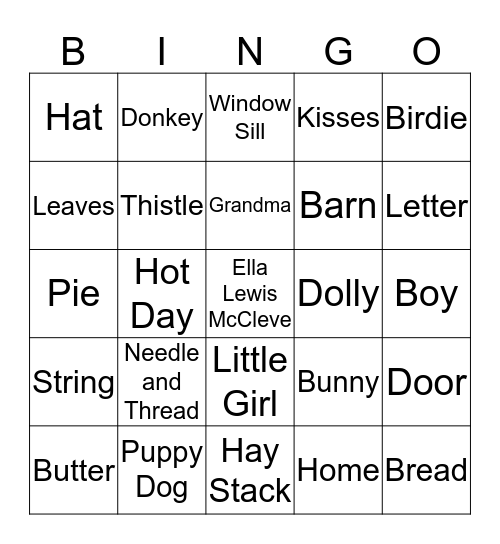 | B | I | N | G | O |
|---|---|---|---|---|
| Hat | Donkey | Window Sill | Kisses | Birdie |
| Leaves | Thistle | Grandma | Barn | Letter |
| Pie | Hot Day | Ella Lewis McCleve | Dolly | Boy |
| String | Needle and Thread | Little Girl | Bunny | Door |
| Butter | Puppy Dog | Hay Stack | Home | Bread |